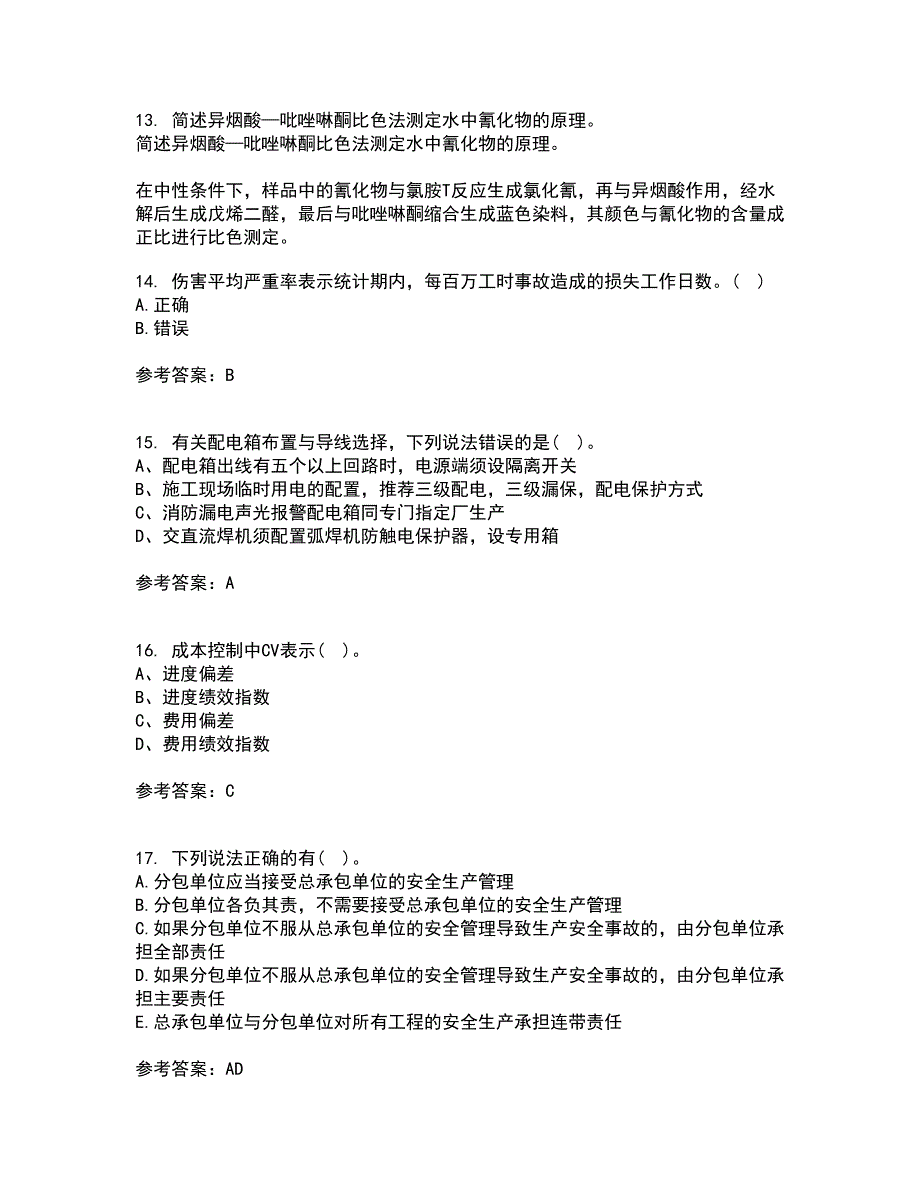 13. 简述异烟酸—吡唑啉酮比色法测定水中氰化物的原理。
简述异烟酸—吡唑啉酮比色法测定水中氰化物的原理。

在中性条件下，样品中的氰化物与氯胺T反应生成氯化氰，再与异烟酸作用，经水解后生成戊烯二醛，最后与吡唑啉酮缩合生成蓝色染料，其颜色与氰化物的含量成正比进行比色测定。

14. 伤害平均严重率表示统计期内，每百万工时事故造成的损失工作日数。（ ）
A.正确
B.错误

参考答案：B

15. 有关配电箱布置与导线选择，下列说法错误的是（ ）。
A、配电箱出线有五个以上回路时，电源端须设隔离开关
B、施工现场临时用电的配置，推荐三级配电，三级漏保，配电保护方式
C、消防漏电声光报警配电箱同专门指定厂生产
D、交直流焊机须配置弧焊机防触电保护器，设专用箱

参考答案：A

16. 成本控制中CV表示（ ）。
A、进度偏差
B、进度绩效指数
C、费用偏差
D、费用绩效指数

参考答案：C

17. 下列说法正确的有（ ）。
A.分包单位应当接受总承包单位的安全生产管理
B.分包单位各负其责，不需要接受总承包单位的安全生产管理
C.如果分包单位不服从总承包单位的安全管理导致生产安全事故的，由分包单位承担全部责任
D.如果分包单位不服从总承包单位的安全管理导致生产安全事故的，由分包单位承担主要责任
E.总承包单位与分包单位对所有工程的安全生产承担连带责任

参考答案：AD